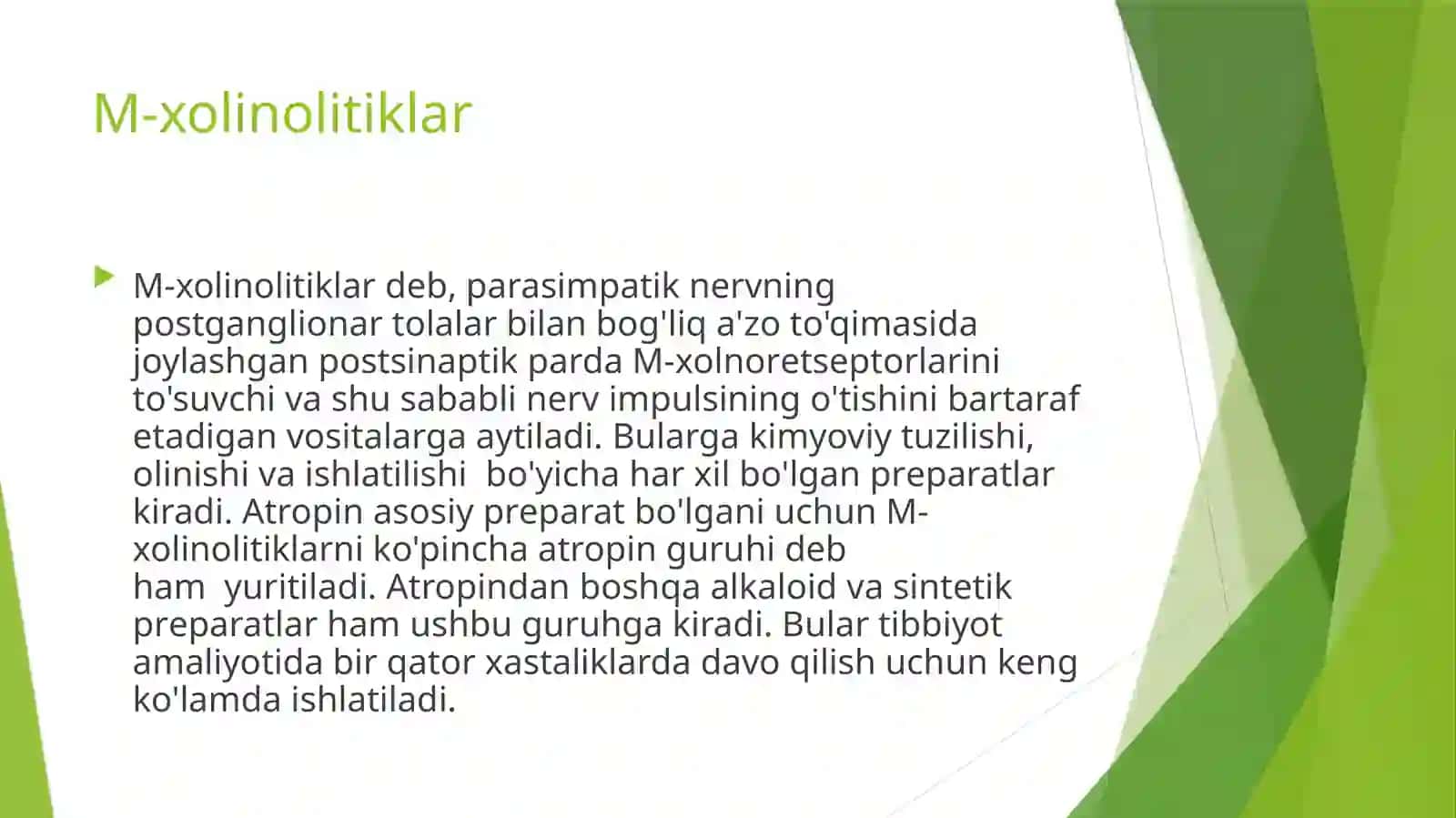 M-xolinolitiklar

M-xolinolitiklar deb, parasimpatik nervning postganglionar tolalar bilan bog'liq a'zo to'qimasida joylashgan postsinaptik parda M-xolnoretseptorlarini to'suvchi va shu sababli nerv impulsining o'tishini bartaraf etadigan vositalarga aytiladi. Bularga kimyoviy tuzilishi, olinishi va ishlatilishi bo'yicha har xil bo'lgan preparatlar kiradi. Atropin asosiy preparat bo'lgani uchun M-xolinolitiklarni ko'pincha atropin guruhi deb ham yuritiladi. Atropindan boshqa alkaloid va sintetik preparatlar ham ushbu guruhga kiradi. Bular tibbiyot amaliyotida bir qator xastaliklarda davo qilish uchun keng ko'lamda ishlatiladi.